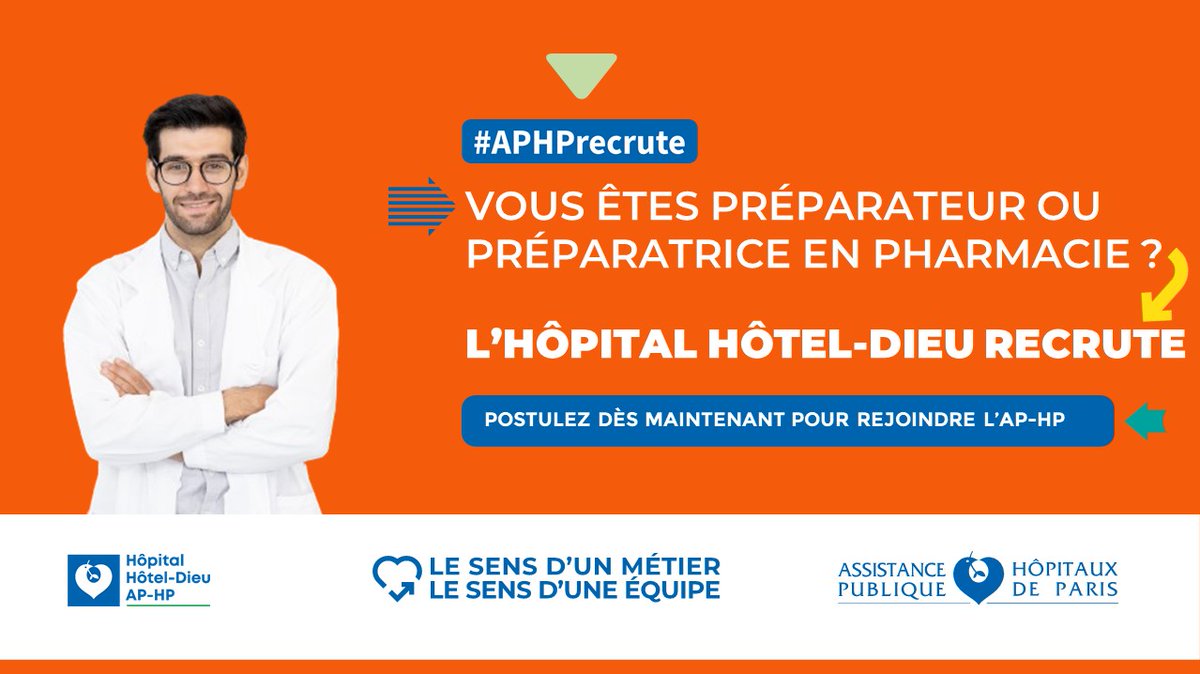 #APHPrecrute

VOUS ÊTES PRÉPARATEUR OU PRÉPARATRICE EN PHARMACIE ?

L'HÔPITAL HÔTEL-DIEU RECRUTE

POSTULEZ DÈS MAINTENANT POUR REJOINDRE L'AP-HP

Hôpital Hôtel-Dieu AP-HP

LE SENS D'UN MÉTIER
LE SENS D'UNE ÉQUIPE

ASSISTANCE PUBLIQUE HÔPITAUX DE PARIS